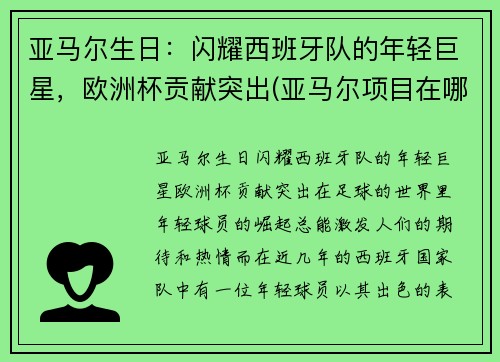 亚马尔生日：闪耀西班牙队的年轻巨星，欧洲杯贡献突出(亚马尔项目在哪

亚马尔生日闪耀西班牙队的年轻巨星欧洲杯贡献突出在足球的世界里年轻球员的崛起总能激发人们的期待和热情而在近几年的西班牙国家队中有一位年轻球员以其出色的表